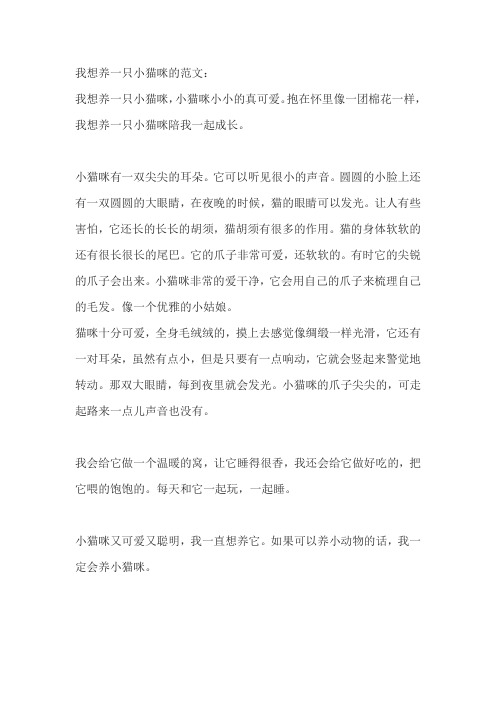 我想养一只小猫咪的范文：
我想养一只小猫咪，小猫咪小小的真可爱。抱在怀里像一团棉花一样，我想养一只小猫咪陪我一起成长。

小猫咪有一双尖尖的耳朵。它可以听见很小的声音。圆圆的小脸上还有一双圆圆的大眼睛，在夜晚的时候，猫的眼睛可以发光。让人有些害怕，它还长的长长的胡须，猫胡须有很多的作用。猫的身体软软的还有很长很长的尾巴。它的爪子非常可爱，还软软的。有时它的尖锐的爪子会出来。小猫咪非常的爱干净，它会用自己的爪子来梳理自己的毛发。像一个优雅的小姑娘。
猫咪十分可爱，全身毛绒绒的，摸上去感觉像绸缎一样光滑，它还有一对耳朵，虽然有点小，但是只要有一点响动，它就会竖起来警觉地转动。那双大眼睛，每到夜里就会发光。小猫咪的爪子尖尖的，可走起路来一点儿声音也没有。

我会给它做一个温暖的窝，让它睡得很香，我还会给它做好吃的，把它喂的饱饱的。每天和它一起玩，一起睡。

小猫咪又可爱又聪明，我一直想养它。如果可以养小动物的话，我一定会养小猫咪。